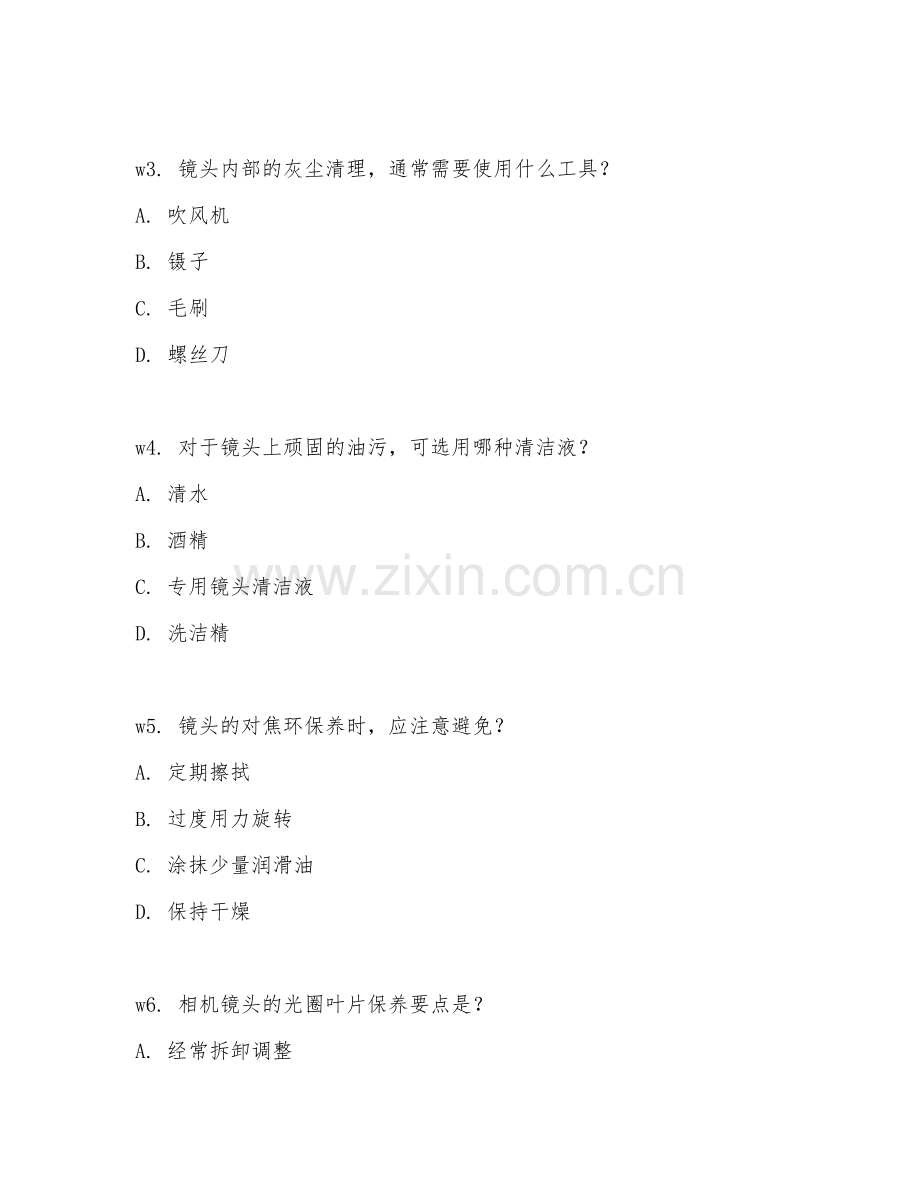 w3. 镜头内部的灰尘清理，通常需要使用什么工具？

A. 吹风机

B. 镊子

C. 毛刷

D. 螺丝刀

w4. 对于镜头上顽固的油污，可选用哪种清洁液？

A. 清水

B. 酒精

C. 专用镜头清洁液

D. 洗洁精

www.zixin.com.cn

w5. 镜头的对焦环保养时，应注意避免？

A. 定期擦拭

B. 过度用力旋转

C. 涂抹少量润滑油

D. 保持干燥

w6. 相机镜头的光圈叶片保养要点是？

A. 经常拆卸调整